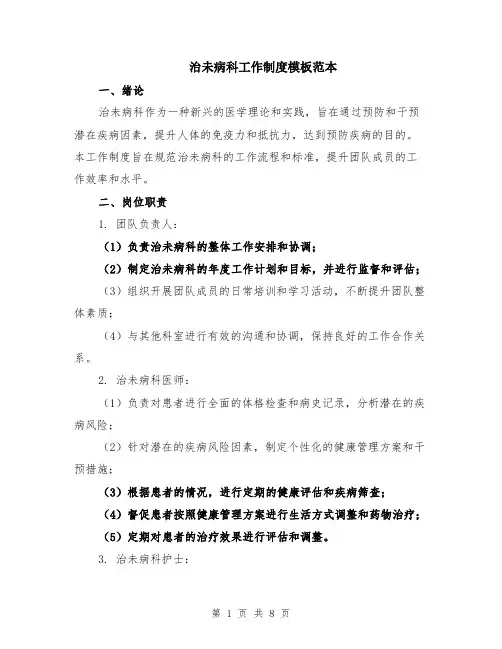 治未病科工作制度模板范本

一、绪论

治未病科作为一种新兴的医学理论和实践，旨在通过预防和干预潜在疾病因素，提升人体的免疫力和抵抗力，达到预防疾病的目的。本工作制度旨在规范治未病科的工作流程和标准，提升团队成员的工作效率和水平。

二、岗位职责

1. 团队负责人：

（1）负责治未病科的整体工作安排和协调；

（2）制定治未病科的年度工作计划和目标，并进行监督和评估；

（3）组织开展团队成员的日常培训和学习活动，不断提升团队整体素质；

（4）与其他科室进行有效的沟通和协调，保持良好的工作合作关系。

2. 治未病科医师：

（1）负责对患者进行全面的体格检查和病史记录，分析潜在的疾病风险；

（2）针对潜在的疾病风险因素，制定个性化的健康管理方案和干预措施；

（3）根据患者的情况，进行定期的健康评估和疾病筛查；

（4）督促患者按照健康管理方案进行生活方式调整和药物治疗；

（5）定期对患者的治疗效果进行评估和调整。

3. 治未病科护士：

第 1 页 共 8 页